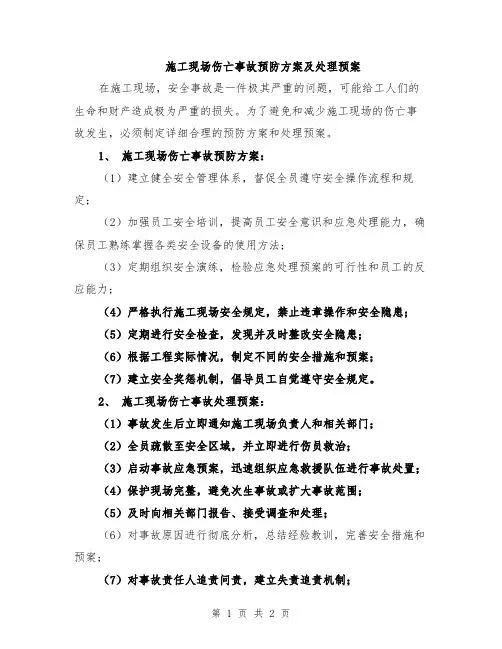 施工现场伤亡事故预防方案及处理预案

在施工现场，安全事故是一件极其严重的问题，可能给工人们的生命和财产造成极为严重的损失。为了避免和减少施工现场的伤亡事故发生，必须制定详细合理的预防方案和处理预案。

1、 施工现场伤亡事故预防方案：

（1）建立健全安全管理体系，督促全员遵守安全操作流程和规定；

（2）加强员工安全培训，提高员工安全意识和应急处理能力，确保员工熟练掌握各类安全设备的使用方法；

（3）定期组织安全演练，检验应急处理预案的可行性和员工的反应能力；

（4）严格执行施工现场安全规定，禁止违章操作和安全隐患；

（5）定期进行安全检查，发现并及时整改安全隐患；

（6）根据工程实际情况，制定不同的安全措施和预案；

（7）建立安全奖惩机制，倡导员工自觉遵守安全规定。

2、 施工现场伤亡事故处理预案：

（1）事故发生后立即通知施工现场负责人和相关部门；

（2）全员疏散至安全区域，并立即进行伤员救治；

（3）启动事故应急预案，迅速组织应急救援队伍进行事故处置；

（4）保护现场完整，避免次生事故或扩大事故范围；

（5）及时向相关部门报告、接受调查和处理；

（6）对事故原因进行彻底分析，总结经验教训，完善安全措施和预案；

（7）对事故责任人追责问责，建立失责追责机制；

第 1 页 共 2 页